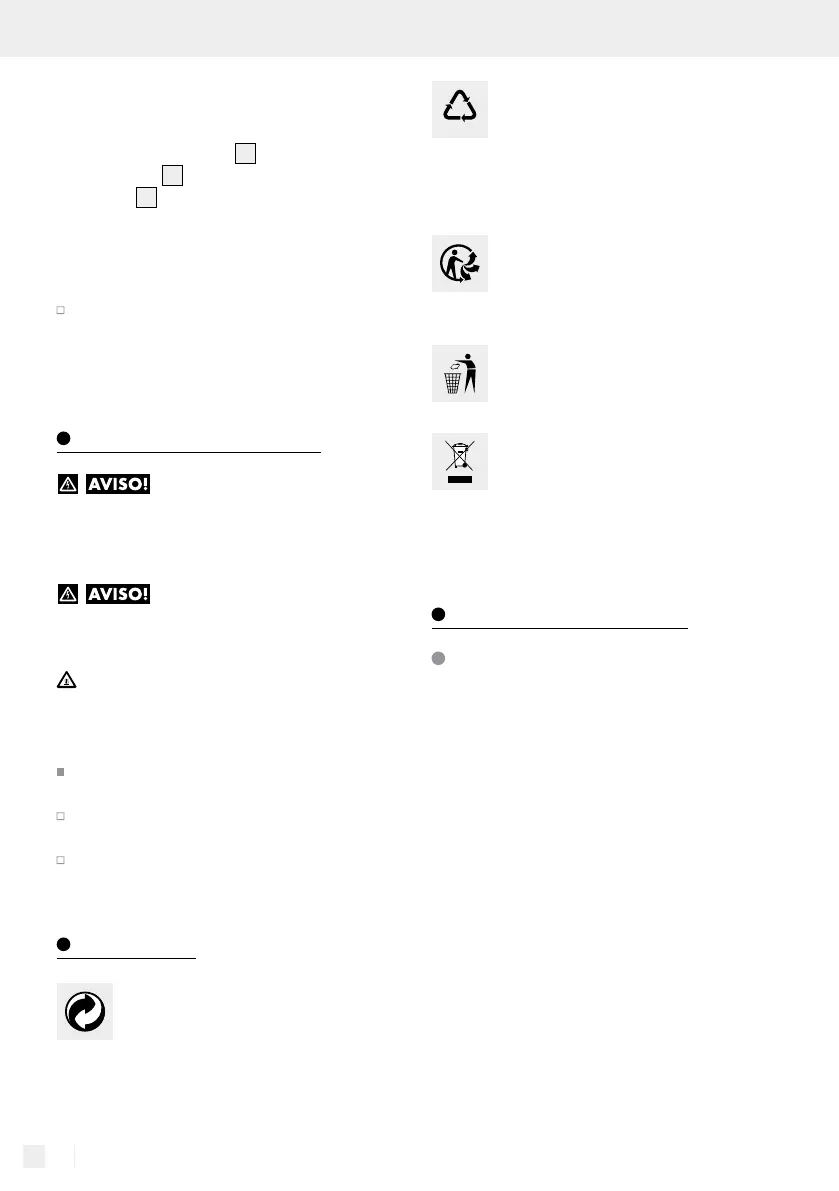 AVISO!

AVISO!